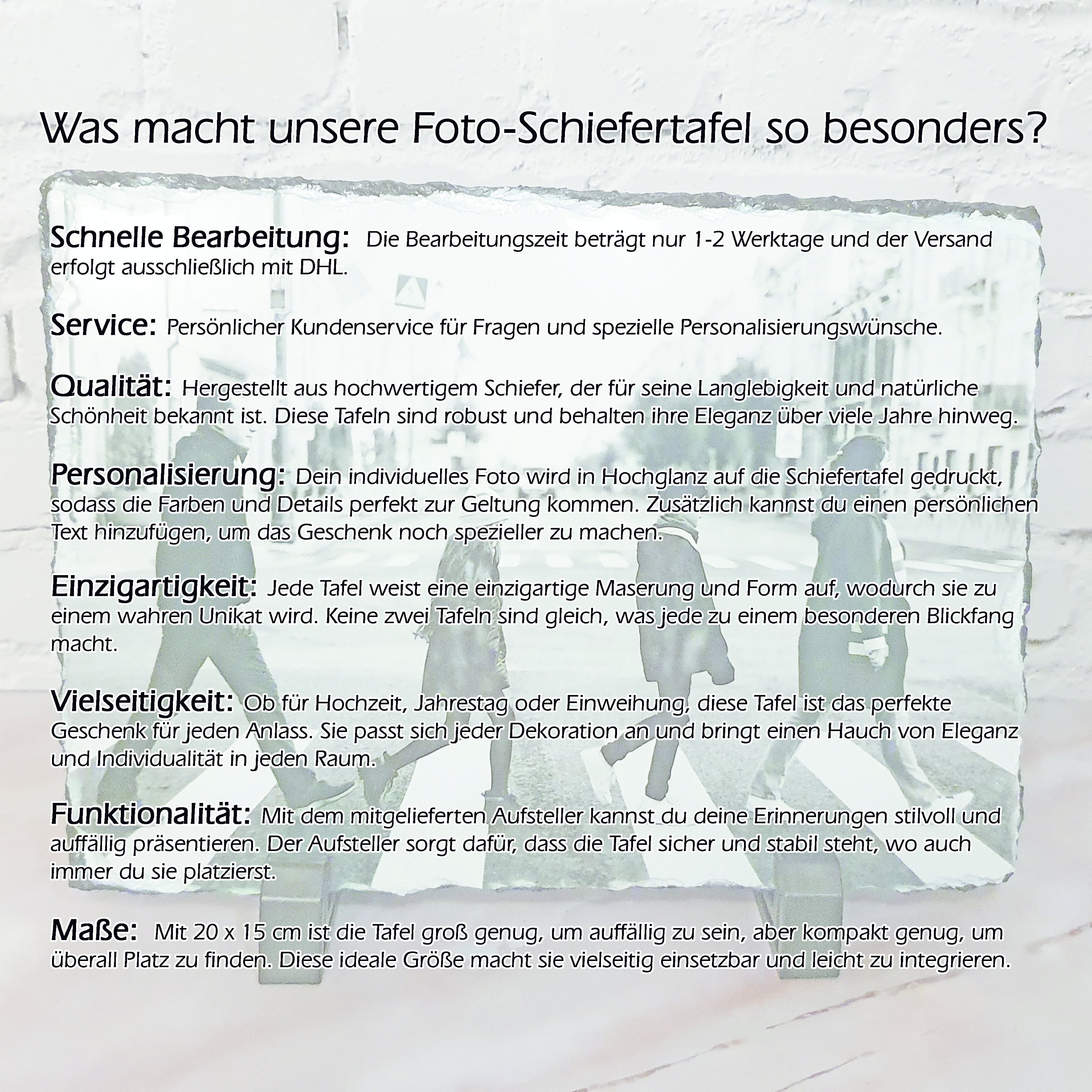 Was macht unsere Foto-Schiefertafel so besonders?

Schnelle Bearbeitung: Die Bearbeitungszeit beträgt nur 1-2 Werktage und der Versand erfolgt ausschließlich mit DHL.

Service: Persönlicher Kundenservice für Fragen und spezielle Personalisierungswünsche.

Qualität: Hergestellt aus hochwertigem Schiefer, der für seine Langlebigkeit und natürliche Schönheit bekannt ist. Diese Tafeln sind robust und behalten ihre Eleganz über viele Jahre hinweg.

Personalisierung: Dein individuelles Foto wird in Hochglanz auf die Schiefertafel gedruckt, sodass die Farben und Details perfekt zur Geltung kommen. Zusätzlich kannst du einen persönlichen Text hinzufügen, um das Geschenk noch spezieller zu machen.

Einzigartigkeit: Jede Tafel weist eine einzigartige Maserung und Form auf, wodurch sie zu einem wahren Unikat wird. Keine zwei Tafeln sind gleich, was jede zu einem besonderen Blickfang macht.

Vielseitigkeit: Ob für Hochzeit, Jahrestag oder Einweihung, diese Tafel ist das perfekte Geschenk für jeden Anlass. Sie passt sich jeder Dekoration an und bringt einen Hauch von Eleganz und Individualität in jeden Raum.

Funktionalität: Mit dem mitgelieferten Aufsteller kannst du deine Erinnerungen stilvoll und auffällig präsentieren. Der Aufsteller sorgt dafür, dass die Tafel sicher und stabil steht, wo auch immer du sie platzierst.

Maße: Mit 20 x 15 cm ist die Tafel groß genug, um auffällig zu sein, aber kompakt genug, um überall Platz zu finden. Diese ideale Größe macht sie vielseitig einsetzbar und leicht zu integrieren.